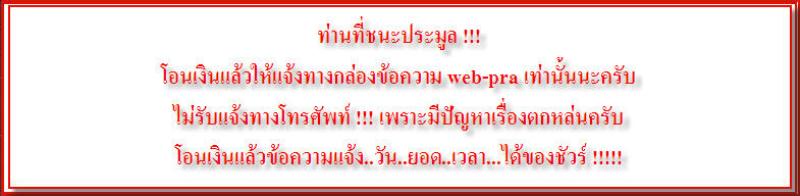 ท่านที่ชนะประมูล !!!
โอนเงินแล้วให้แจ้งทางกล่องข้อความ web-pra เท่านั้นนะครับ
ไม่รับแจ้งทางโทรศัพท์ !!! เพราะมีปัญหาเรื่องตกหล่นครับ
โอนเงินแล้วข้อความแจ้ง..วัน..ยอด..เวลา...ได้ของชัวร์ !!!!!